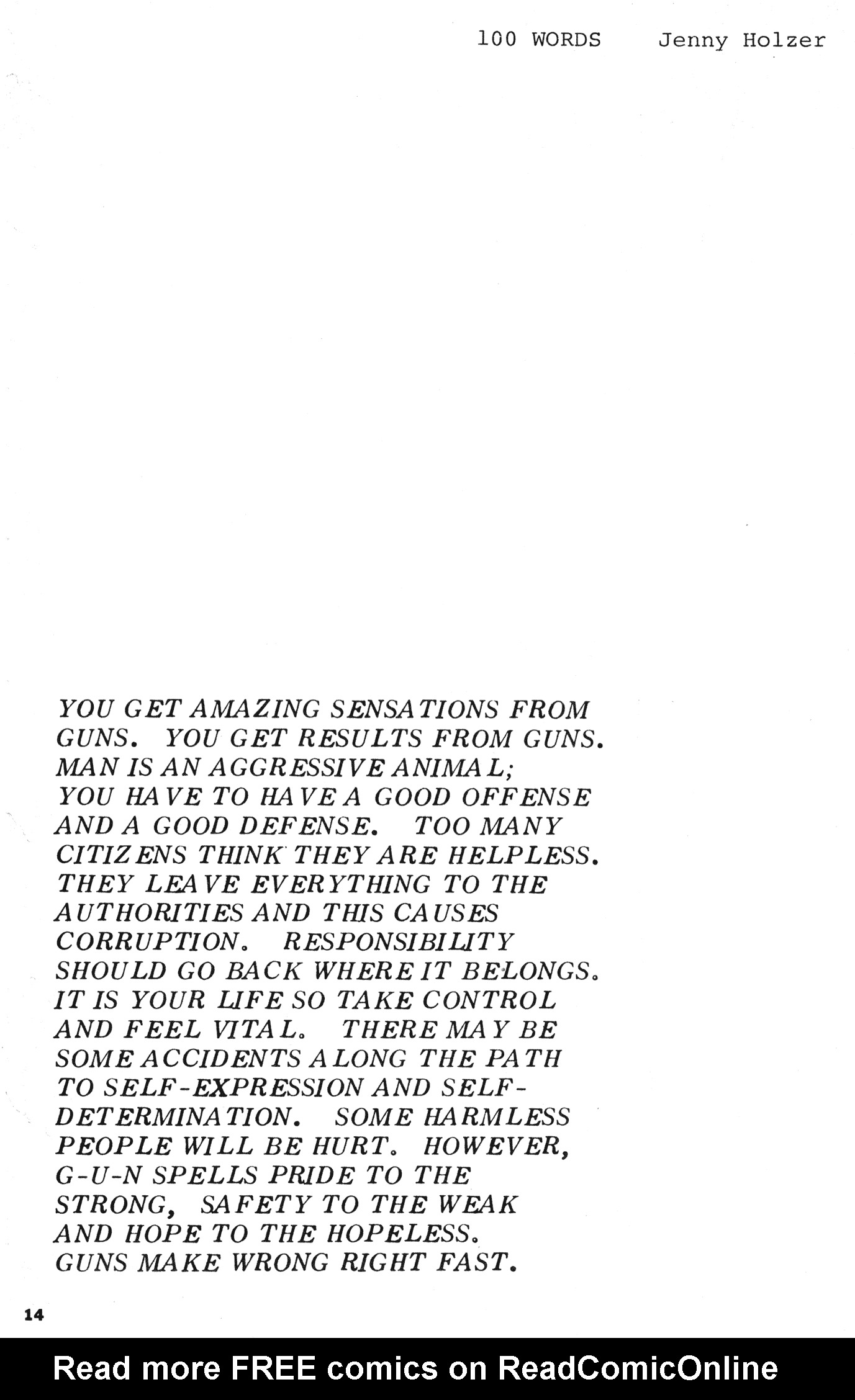 100 WORDS Jenny Holzer

YOU GET AMAZING SENSATIONS FROM GUNS. YOU GET RESULTS FROM GUNS. MAN IS AN AGGRESSIVE ANIMAL; YOU HAVE TO HAVE A GOOD OFFENSE AND A GOOD DEFENSE. TOO MANY CITIZENS THINK THEY ARE HELPLESS. THEY LEAVE EVERYTHING TO THE AUTHORITIES AND THIS CAUSES CORRUPTION. RESPONSIBILITY SHOULD GO BACK WHERE IT BELONGS. IT IS YOUR LIFE SO TAKE CONTROL AND FEEL VITAL. THERE MAY BE SOME ACCIDENTS ALONG THE PATH TO SELF-EXPRESSION AND SELF-DETERMINATION. SOME HARMLESS PEOPLE WILL BE HURT. HOWEVER, G-U-N SPELLS PRIDE TO THE STRONG, SAFETY TO THE WEAK AND HOPE TO THE HOPELESS. GUNS MAKE WRONG RIGHT FAST.

14

Read more FREE comics on ReadComicOnline